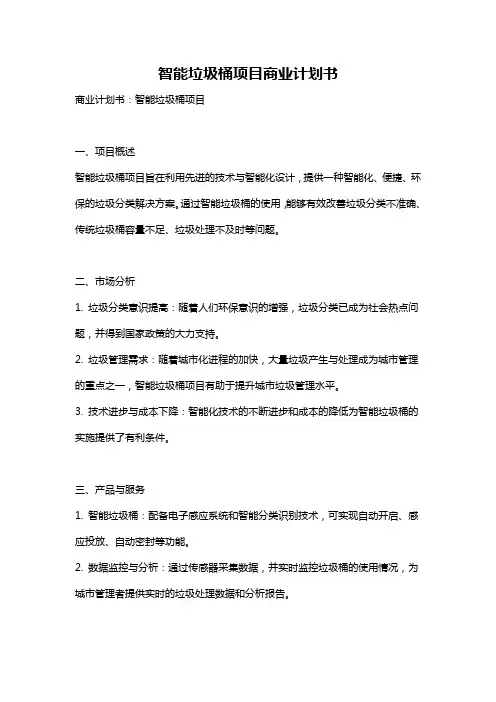 智能垃圾桶项目商业计划书

商业计划书：智能垃圾桶项目

一、项目概述

智能垃圾桶项目旨在利用先进的技术与智能化设计，提供一种智能化、便捷、环保的垃圾分类解决方案。通过智能垃圾桶的使用，能够有效改善垃圾分类不准确、传统垃圾桶容量不足、垃圾处理不及时等问题。

二、市场分析

1. 垃圾分类意识提高：随着人们环保意识的增强，垃圾分类已成为社会热点问题，并得到国家政策的大力支持。

2. 垃圾管理需求：随着城市化进程的加快，大量垃圾产生与处理成为城市管理的重点之一，智能垃圾桶项目有助于提升城市垃圾管理水平。

3. 技术进步与成本下降：智能化技术的不断进步和成本的降低为智能垃圾桶的实施提供了有利条件。

三、产品与服务

1. 智能垃圾桶：配备电子感应系统和智能分类识别技术，可实现自动开启、感应投放、自动密封等功能。

2. 数据监控与分析：通过传感器采集数据，并实时监控垃圾桶的使用情况，为城市管理者提供实时的垃圾处理数据和分析报告。